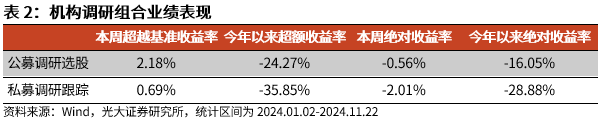 表 2：机构调研组合业绩表现

|  | 本周超越基准收益率 | 今年以来超额收益率 | 本周绝对收益率 | 今年以来绝对收益率 |
|---|---|---|---|---|
| 公募调研选股 | 2.18% | -24.27% | -0.56% | -16.05% |
| 私募调研跟踪 | 0.69% | -35.85% | -2.01% | -28.88% |

资料来源：Wind，光大证券研究所，统计区间为 2024.01.02-2024.11.22